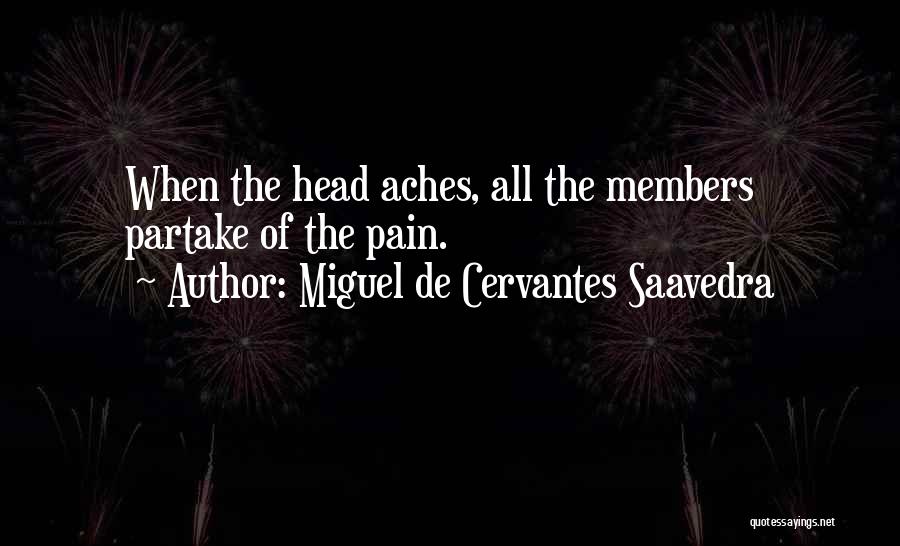 When the head aches, all the members partake of the pain.
~ Author: Miguel de Cervantes Saavedra

quotessayings.net